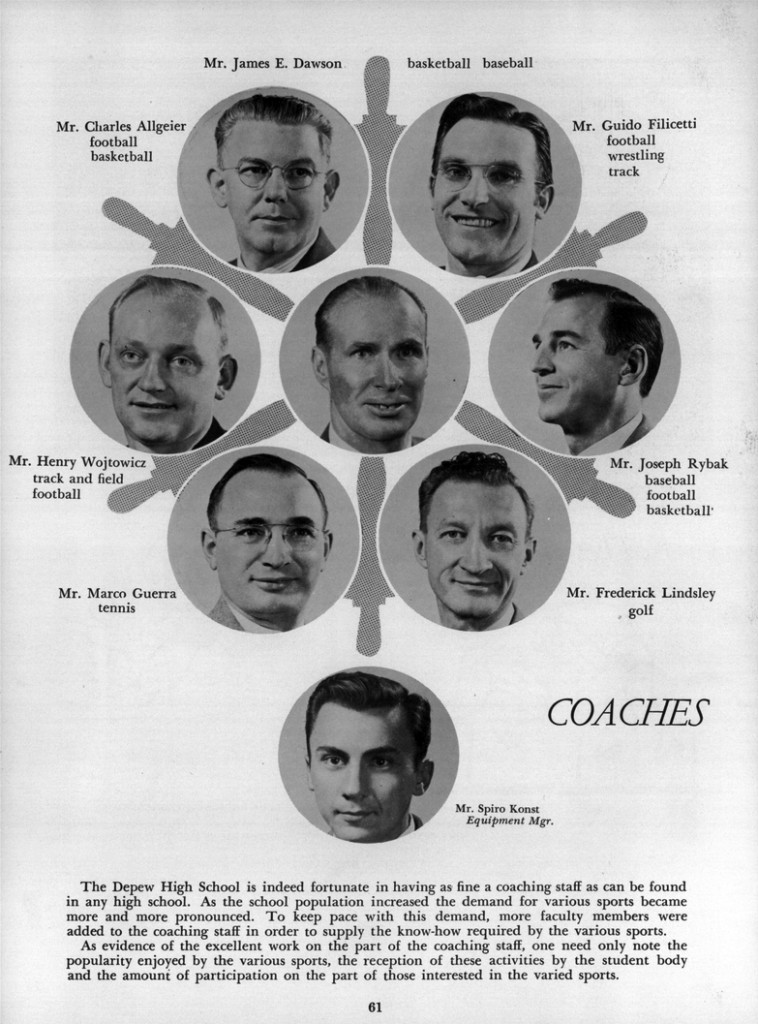 Mr. James E. Dawson basketball baseball

Mr. Charles Allgeier
football
basketball

Mr. Guido Filicetti
football
wrestling
track

Mr. Henry Wojtowicz
track and field
football

Mr. Joseph Rybak
baseball
football
basketball

Mr. Marco Guerra
tennis

Mr. Frederick Lindsley
golf

COACHES

Mr. Spiro Konst
Equipment Mgr.

The Depew High School is indeed fortunate in having as fine a coaching staff as can be found in any high school. As the school population increased the demand for various sports became more and more pronounced. To keep pace with this demand, more faculty members were added to the coaching staff in order to supply the know-how required by the various sports.

As evidence of the excellent work on the part of the coaching staff, one need only note the popularity enjoyed by the various sports, the reception of these activities by the student body and the amount of participation on the part of those interested in the varied sports.

61